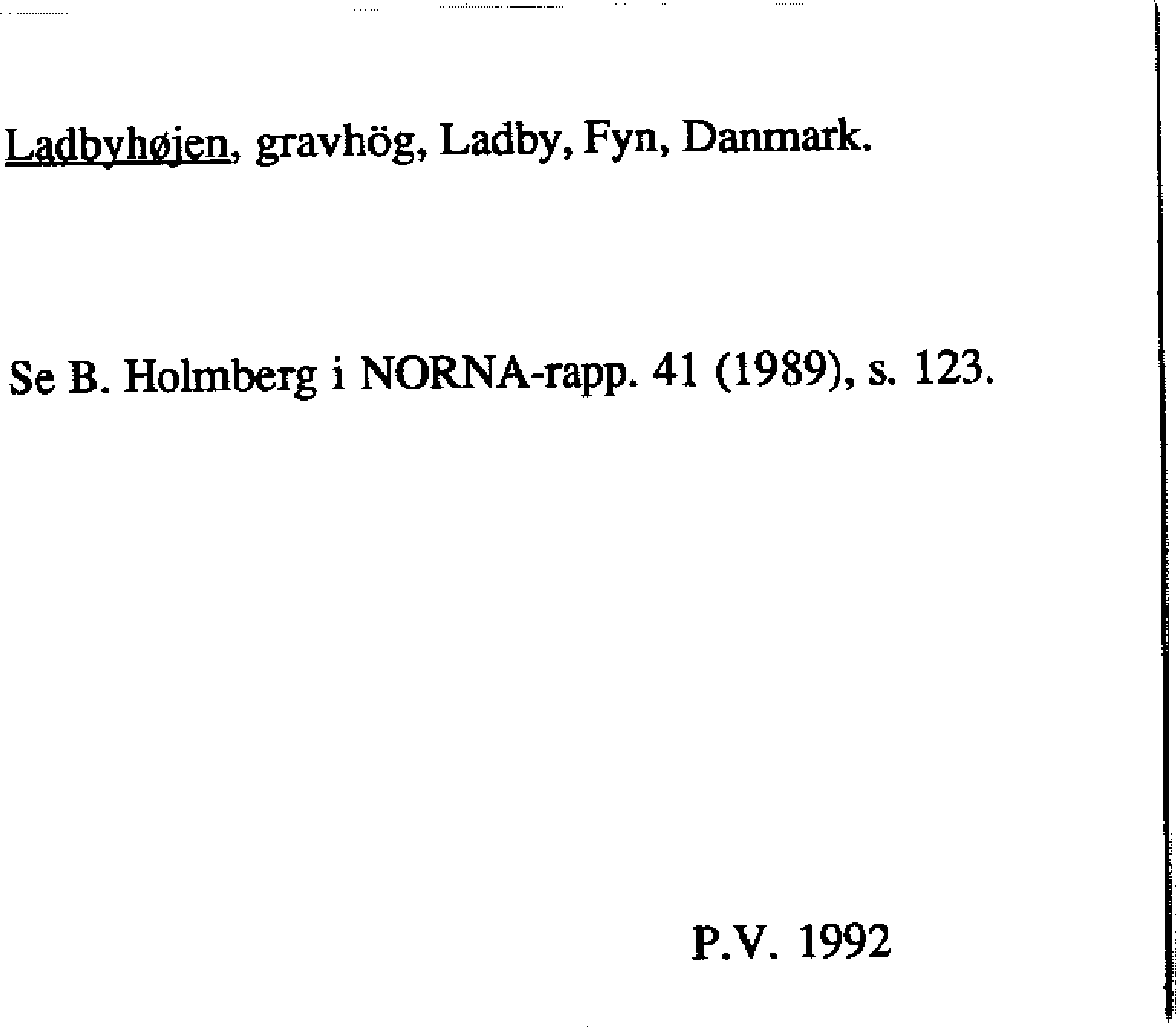 Ladbyhøjen, gravhög, Ladby, Fyn, Danmark.

Se B. Holmberg i NORNA-rapp. 41 (1989), s. 123.

P.V. 1992